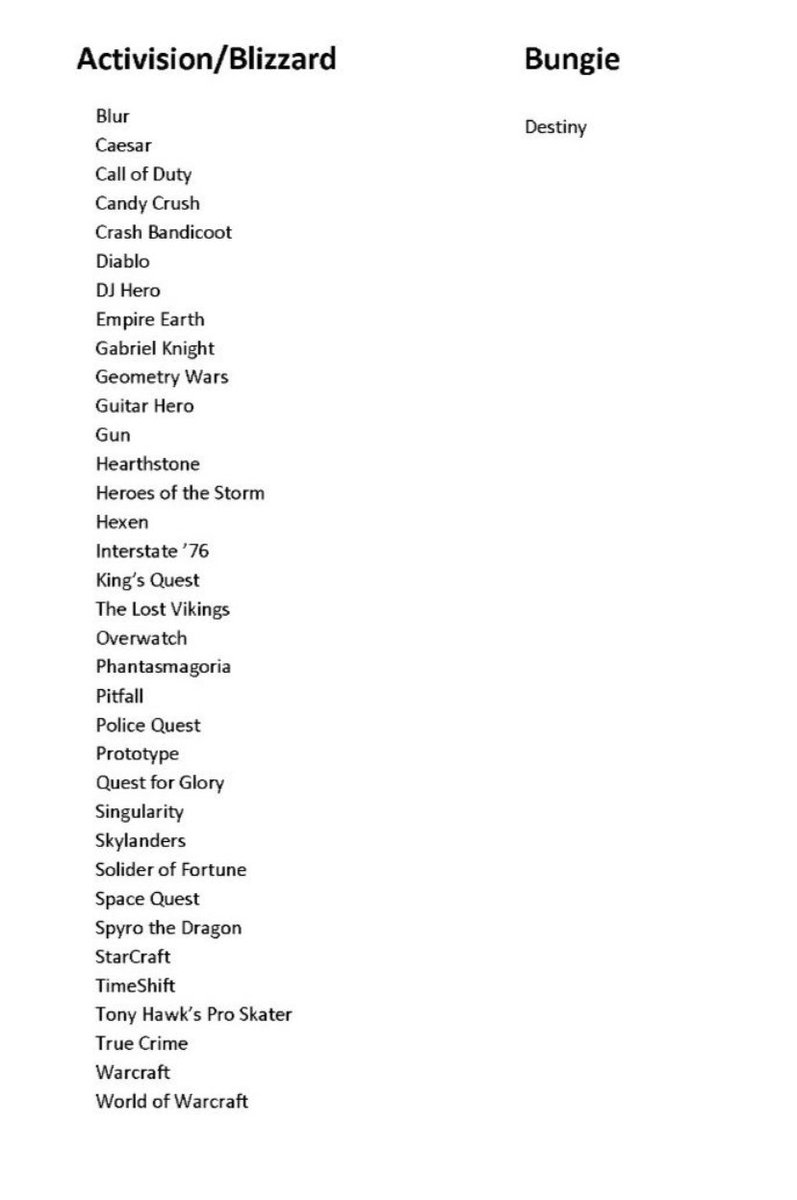 Activision/Blizzard

Blur
Caesar
Call of Duty
Candy Crush
Crash Bandicoot
Diablo
DJ Hero
Empire Earth
Gabriel Knight
Geometry Wars
Guitar Hero
Gun
Hearthstone
Heroes of the Storm
Hexen
Interstate '76
King's Quest
The Lost Vikings
Overwatch
Phantasmagoria
Pitfall
Police Quest
Prototype
Quest for Glory
Singularity
Skylanders
Solider of Fortune
Space Quest
Spyro the Dragon
StarCraft
TimeShift
Tony Hawk's Pro Skater
True Crime
Warcraft
World of Warcraft

Bungie

Destiny